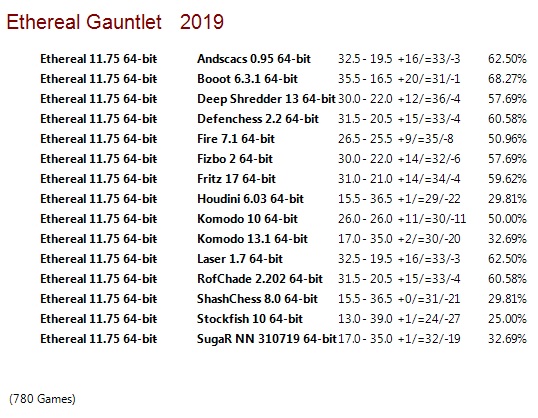 Ethereal Gauntlet 2019

| Ethereal 11.75 64-bit | Andscacs 0.95 64-bit | 32.5 - 19.5 | +16/=33/-3 | 62.50% |
|---|---|---|---|---|
| Ethereal 11.75 64-bit | Booot 6.3.1 64-bit | 35.5 - 16.5 | +20/=31/-1 | 68.27% |
| Ethereal 11.75 64-bit | Deep Shredder 13 64-bit | 30.0 - 22.0 | +12/=36/-4 | 57.69% |
| Ethereal 11.75 64-bit | Defenchess 2.2 64-bit | 31.5 - 20.5 | +15/=33/-4 | 60.58% |
| Ethereal 11.75 64-bit | Fire 7.1 64-bit | 26.5 - 25.5 | +9/=35/-8 | 50.96% |
| Ethereal 11.75 64-bit | Fizbo 2 64-bit | 30.0 - 22.0 | +14/=32/-6 | 57.69% |
| Ethereal 11.75 64-bit | Fritz 17 64-bit | 31.0 - 21.0 | +14/=34/-4 | 59.62% |
| Ethereal 11.75 64-bit | Houdini 6.03 64-bit | 15.5 - 36.5 | +1/=29/-22 | 29.81% |
| Ethereal 11.75 64-bit | Komodo 10 64-bit | 26.0 - 26.0 | +11/=30/-11 | 50.00% |
| Ethereal 11.75 64-bit | Komodo 13.1 64-bit | 17.0 - 35.0 | +2/=30/-20 | 32.69% |
| Ethereal 11.75 64-bit | Laser 1.7 64-bit | 32.5 - 19.5 | +16/=33/-3 | 62.50% |
| Ethereal 11.75 64-bit | RofChade 2.202 64-bit | 31.5 - 20.5 | +15/=33/-4 | 60.58% |
| Ethereal 11.75 64-bit | ShashChess 8.0 64-bit | 15.5 - 36.5 | +0/=31/-21 | 29.81% |
| Ethereal 11.75 64-bit | Stockfish 10 64-bit | 13.0 - 39.0 | +1/=24/-27 | 25.00% |
| Ethereal 11.75 64-bit | SugaR NN 310719 64-bit | 17.0 - 35.0 | +1/=32/-19 | 32.69% |

(780 Games)